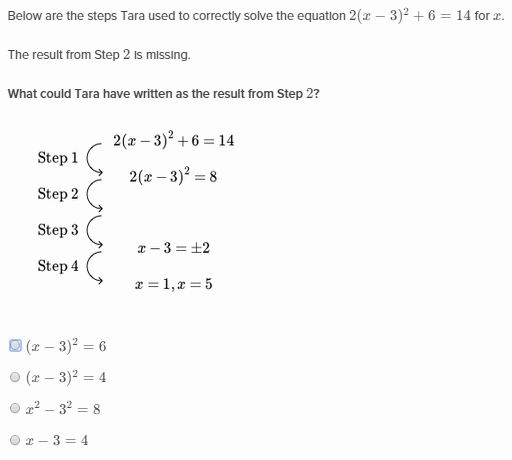 Below are the steps Tara used to correctly solve the equation $2(x-3)^2+6=14$ for $x$.

The result from Step $2$ is missing.

What could Tara have written as the result from Step $2$?

$2(x-3)^2+6=14$

Step 1

$2(x-3)^2=8$

Step 2

Step 3

$x-3=\pm 2$

Step 4

$x=1, x=5$

$(x-3)^2=6$

$(x-3)^2=4$

$x^2-3^2=8$

$x-3=4$